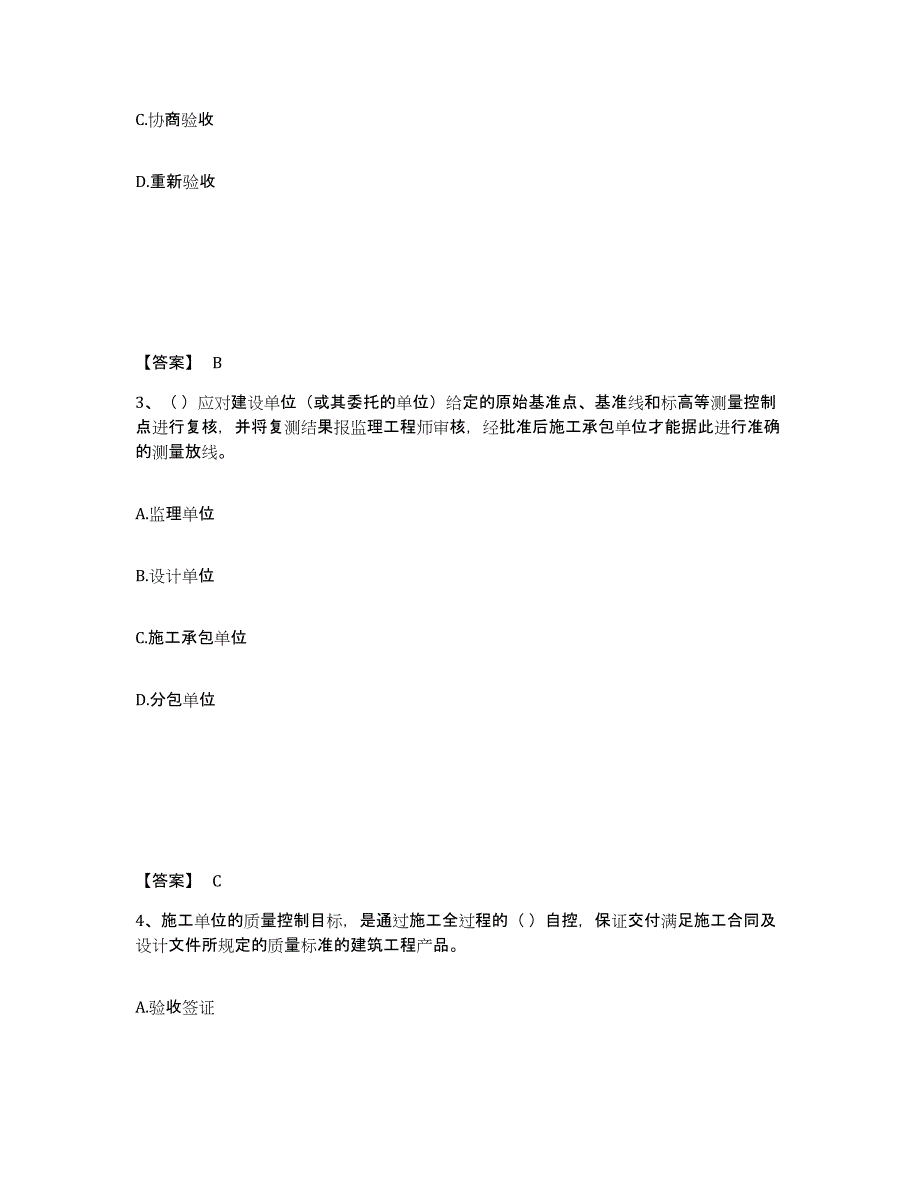 C.协商验收

D.重新验收

【答案】 B

3、（ ）应对建设单位（或其委托的单位）给定的原始基准点、基准线和标高等测量控制点进行复核，并将复测结果报监理工程师审核，经批准后施工承包单位才能据此进行准确的测量放线。

A.监理单位

B.设计单位

C.施工承包单位

D.分包单位

【答案】 C

4、施工单位的质量控制目标，是通过施工全过程的（ ）自控，保证交付满足施工合同及设计文件所规定的质量标准的建筑工程产品。

A.验收签证